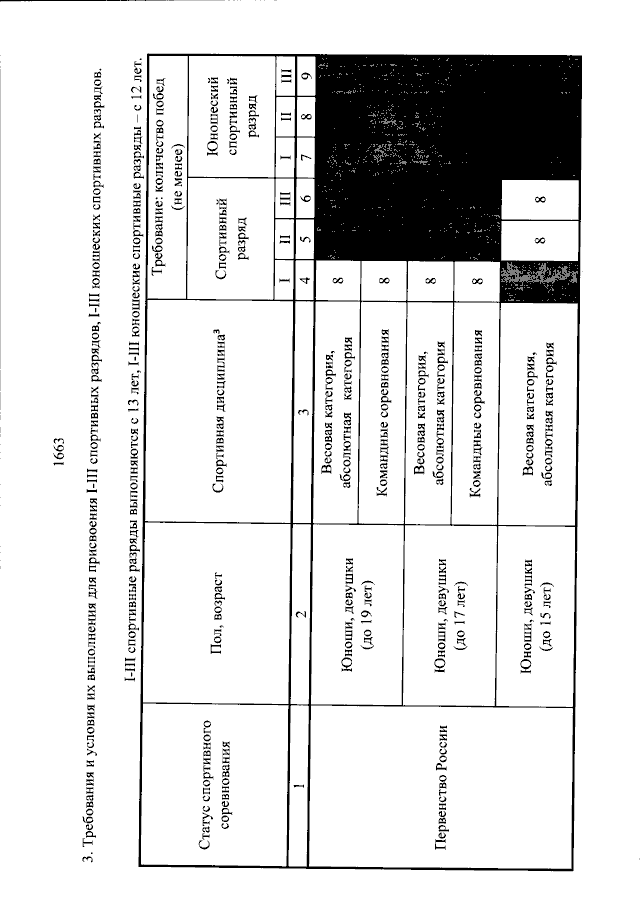 1663

3. Требования и условия их выполнения для присвоения I-III спортивных разрядов, I-III юношеских спортивных разрядов.

I-III спортивные разряды выполняются с 13 лет, I-III юношеские спортивные разряды – с 12 лет.

| Статус спортивного соревнования | Пол, возраст | Спортивная дисциплина$^{3}$ | Требование: количество побед (не менее) | | | | | |
|---|---|---|---|---|---|---|---|---|
| | | | Спортивный разряд | | | Юношеский спортивный разряд | | |
| | | | I | II | III | I | II | III |
| 1 | 2 | 3 | 4 | 5 | 6 | 7 | 8 | 9 |
| Первенство России | Юноши, девушки (до 19 лет) | Весовая категория, абсолютная категория | 8 | | | | | |
| | | Командные соревнования | 8 | | | | | |
| | Юноши, девушки (до 17 лет) | Весовая категория, абсолютная категория | 8 | | | | | |
| | | Командные соревнования | 8 | | | | | |
| | Юноши, девушки (до 15 лет) | Весовая категория, абсолютная категория | | 8 | 8 | | | |